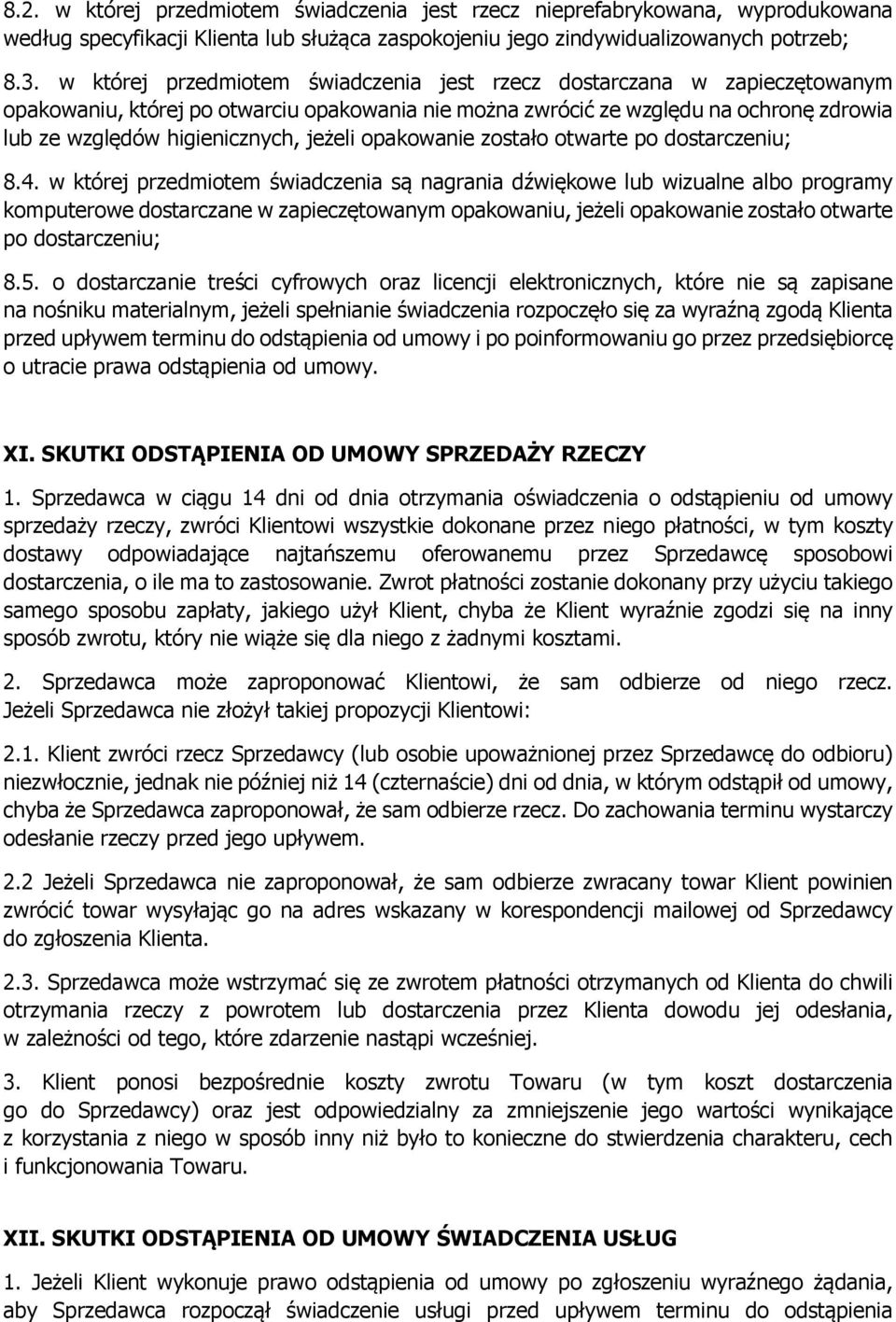 8.2. w której przedmiotem świadczenia jest rzecz nieprefabrykowana, wyprodukowana według specyfikacji Klienta lub służąca zaspokojeniu jego zindywidualizowanych potrzeb;

8.3. w której przedmiotem świadczenia jest rzecz dostarczana w zapieczętowanym opakowaniu, której po otwarciu opakowania nie można zwrócić ze względu na ochronę zdrowia lub ze względów higienicznych, jeżeli opakowanie zostało otwarte po dostarczeniu;

8.4. w której przedmiotem świadczenia są nagrania dźwiękowe lub wizualne albo programy komputerowe dostarczane w zapieczętowanym opakowaniu, jeżeli opakowanie zostało otwarte po dostarczeniu;

8.5. o dostarczanie treści cyfrowych oraz licencji elektronicznych, które nie są zapisane na nośniku materialnym, jeżeli spełnianie świadczenia rozpoczęło się za wyraźną zgodą Klienta przed upływem terminu do odstąpienia od umowy i po poinformowaniu go przez przedsiębiorcę o utracie prawa odstąpienia od umowy.

XI. SKUTKI ODSTĄPIENIA OD UMOWY SPRZEDAŻY RZECZY

1. Sprzedawca w ciągu 14 dni od dnia otrzymania oświadczenia o odstąpieniu od umowy sprzedaży rzeczy, zwróci Klientowi wszystkie dokonane przez niego płatności, w tym koszty dostawy odpowiadające najtańszemu oferowanemu przez Sprzedawcę sposobowi dostarczenia, o ile ma to zastosowanie. Zwrot płatności zostanie dokonany przy użyciu takiego samego sposobu zapłaty, jakiego użył Klient, chyba że Klient wyraźnie zgodzi się na inny sposób zwrotu, który nie wiąże się dla niego z żadnymi kosztami.

2. Sprzedawca może zaproponować Klientowi, że sam odbierze od niego rzecz. Jeżeli Sprzedawca nie złożył takiej propozycji Klientowi:

2.1. Klient zwróci rzecz Sprzedawcy (lub osobie upoważnionej przez Sprzedawcę do odbioru) niezwłocznie, jednak nie później niż 14 (czternaście) dni od dnia, w którym odstąpił od umowy, chyba że Sprzedawca zaproponował, że sam odbierze rzecz. Do zachowania terminu wystarczy odesłanie rzeczy przed jego upływem.

2.2 Jeżeli Sprzedawca nie zaproponował, że sam odbierze zwracany towar Klient powinien zwrócić towar wysyłając go na adres wskazany w korespondencji mailowej od Sprzedawcy do zgłoszenia Klienta.

2.3. Sprzedawca może wstrzymać się ze zwrotem płatności otrzymanych od Klienta do chwili otrzymania rzeczy z powrotem lub dostarczenia przez Klienta dowodu jej odesłania, w zależności od tego, które zdarzenie nastąpi wcześniej.

3. Klient ponosi bezpośrednie koszty zwrotu Towaru (w tym koszt dostarczenia go do Sprzedawcy) oraz jest odpowiedzialny za zmniejszenie jego wartości wynikające z korzystania z niego w sposób inny niż było to konieczne do stwierdzenia charakteru, cech i funkcjonowania Towaru.

XII. SKUTKI ODSTĄPIENIA OD UMOWY ŚWIADCZENIA USŁUG

1. Jeżeli Klient wykonuje prawo odstąpienia od umowy po zgłoszeniu wyraźnego żądania, aby Sprzedawca rozpoczął świadczenie usługi przed upływem terminu do odstąpienia